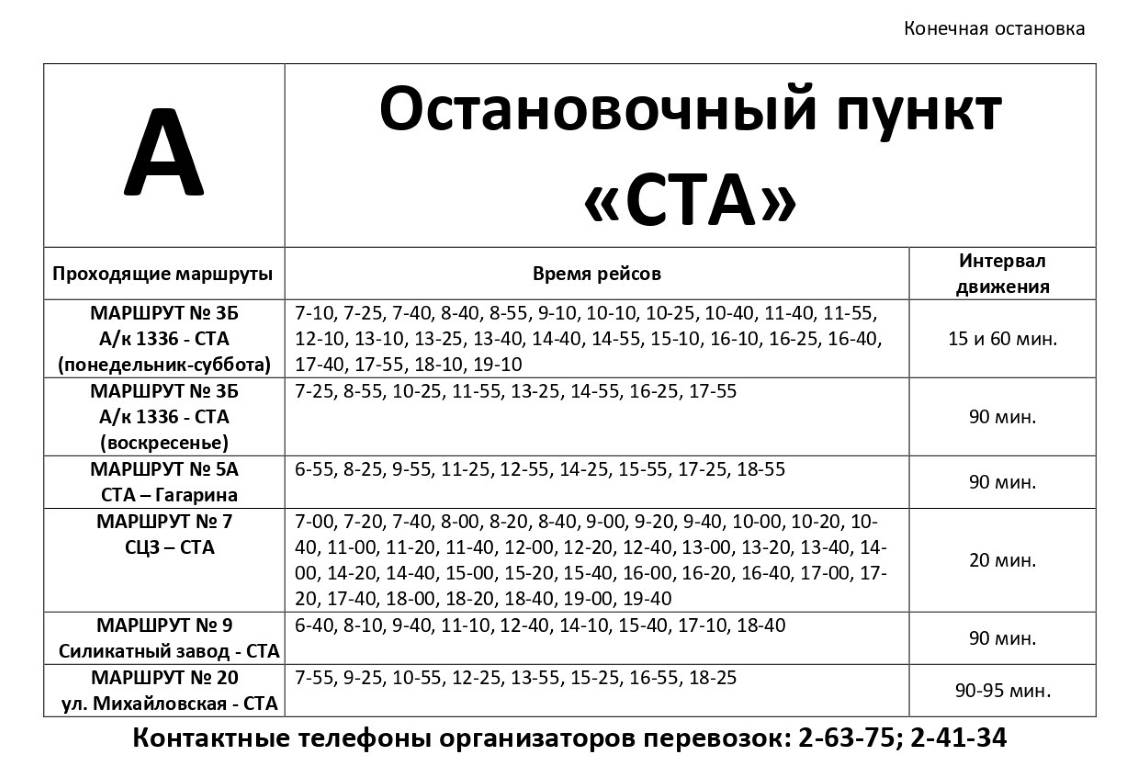 Конечная остановка

| А | Остановочный пункт «СТА» | |
|---|---|---|
| Проходящие маршруты | Время рейсов | Интервал движения |
| МАРШРУТ № 3Б А/к 1336 - СТА (понедельник-суббота) | 7-10, 7-25, 7-40, 8-40, 8-55, 9-10, 10-10, 10-25, 10-40, 11-40, 11-55, 12-10, 13-10, 13-25, 13-40, 14-40, 14-55, 15-10, 16-10, 16-25, 16-40, 17-40, 17-55, 18-10, 19-10 | 15 и 60 мин. |
| МАРШРУТ № 3Б А/к 1336 - СТА (воскресенье) | 7-25, 8-55, 10-25, 11-55, 13-25, 14-55, 16-25, 17-55 | 90 мин. |
| МАРШРУТ № 5А СТА – Гагарина | 6-55, 8-25, 9-55, 11-25, 12-55, 14-25, 15-55, 17-25, 18-55 | 90 мин. |
| МАРШРУТ № 7 СЦЗ – СТА | 7-00, 7-20, 7-40, 8-00, 8-20, 8-40, 9-00, 9-20, 9-40, 10-00, 10-20, 10-40, 11-00, 11-20, 11-40, 12-00, 12-20, 12-40, 13-00, 13-20, 13-40, 14-00, 14-20, 14-40, 15-00, 15-20, 15-40, 16-00, 16-20, 16-40, 17-00, 17-20, 17-40, 18-00, 18-20, 18-40, 19-00, 19-40 | 20 мин. |
| МАРШРУТ № 9 Силикатный завод - СТА | 6-40, 8-10, 9-40, 11-10, 12-40, 14-10, 15-40, 17-10, 18-40 | 90 мин. |
| МАРШРУТ № 20 ул. Михайловская - СТА | 7-55, 9-25, 10-55, 12-25, 13-55, 15-25, 16-55, 18-25 | 90-95 мин. |

Контактные телефоны организаторов перевозок: 2-63-75; 2-41-34